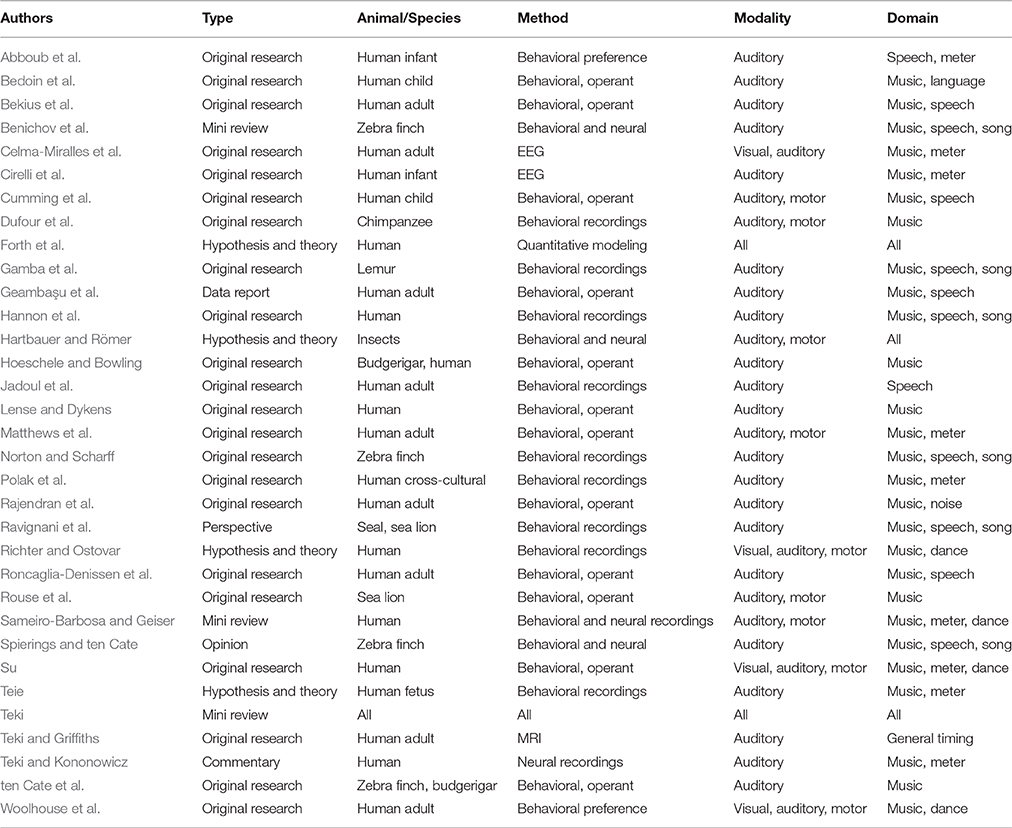 | Authors | Type | Animal/Species | Method | Modality | Domain |
|---|---|---|---|---|---|
| Abboub et al. | Original research | Human infant | Behavioral preference | Auditory | Speech, meter |
| Bedoin et al. | Original research | Human child | Behavioral, operant | Auditory | Music, language |
| Bekius et al. | Original research | Human adult | Behavioral, operant | Auditory | Music, speech |
| Benichov et al. | Mini review | Zebra finch | Behavioral and neural | Auditory | Music, speech, song |
| Celma-Miralles et al. | Original research | Human adult | EEG | Visual, auditory | Music, meter |
| Cirelli et al. | Original research | Human infant | EEG | Auditory | Music, meter |
| Cumming et al. | Original research | Human child | Behavioral, operant | Auditory, motor | Music, speech |
| Dufour et al. | Original research | Chimpanzee | Behavioral recordings | Auditory, motor | Music |
| Forth et al. | Hypothesis and theory | Human | Quantitative modeling | All | All |
| Gamba et al. | Original research | Lemur | Behavioral recordings | Auditory | Music, speech, song |
| Geambaşu et al. | Data report | Human adult | Behavioral, operant | Auditory | Music, speech |
| Hannon et al. | Original research | Human | Behavioral recordings | Auditory | Music, speech, song |
| Hartbauer and Römer | Hypothesis and theory | Insects | Behavioral and neural | Auditory, motor | All |
| Hoeschele and Bowling | Original research | Budgerigar, human | Behavioral, operant | Auditory | Music |
| Jadoul et al. | Original research | Human adult | Behavioral recordings | Auditory | Speech |
| Lense and Dykens | Original research | Human | Behavioral, operant | Auditory | Music |
| Matthews et al. | Original research | Human adult | Behavioral, operant | Auditory, motor | Music, meter |
| Norton and Scharff | Original research | Zebra finch | Behavioral recordings | Auditory | Music, speech, song |
| Polak et al. | Original research | Human cross-cultural | Behavioral recordings | Auditory | Music, meter |
| Rajendran et al. | Original research | Human adult | Behavioral, operant | Auditory | Music, noise |
| Ravignani et al. | Perspective | Seal, sea lion | Behavioral recordings | Auditory | Music, speech, song |
| Richter and Ostovar | Hypothesis and theory | Human | Behavioral recordings | Visual, auditory, motor | Music, dance |
| Roncaglia-Denissen et al. | Original research | Human adult | Behavioral, operant | Auditory | Music, speech |
| Rouse et al. | Original research | Sea lion | Behavioral, operant | Auditory, motor | Music |
| Sameiro-Barbosa and Geiser | Mini review | Human | Behavioral and neural recordings | Auditory, motor | Music, meter, dance |
| Spierings and ten Cate | Opinion | Zebra finch | Behavioral and neural | Auditory | Music, speech, song |
| Su | Original research | Human | Behavioral, operant | Visual, auditory, motor | Music, meter, dance |
| Teie | Hypothesis and theory | Human fetus | Behavioral recordings | Auditory | Music, meter |
| Teki | Mini review | All | All | All | All |
| Teki and Griffiths | Original research | Human adult | MRI | Auditory | General timing |
| Teki and Kononowicz | Commentary | Human | Neural recordings | Auditory | Music, meter |
| ten Cate et al. | Original research | Zebra finch, budgerigar | Behavioral, operant | Auditory | Music |
| Woolhouse et al. | Original research | Human adult | Behavioral preference | Visual, auditory, motor | Music, dance |